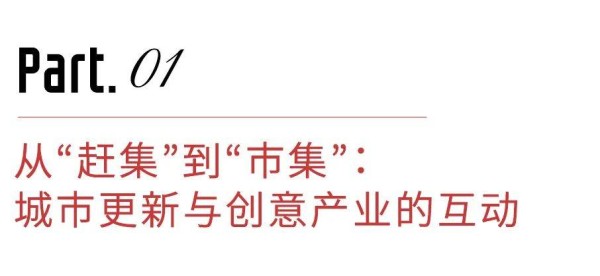 Part. 01

从“赶集”到“市集”：
城市更新与创意产业的互动